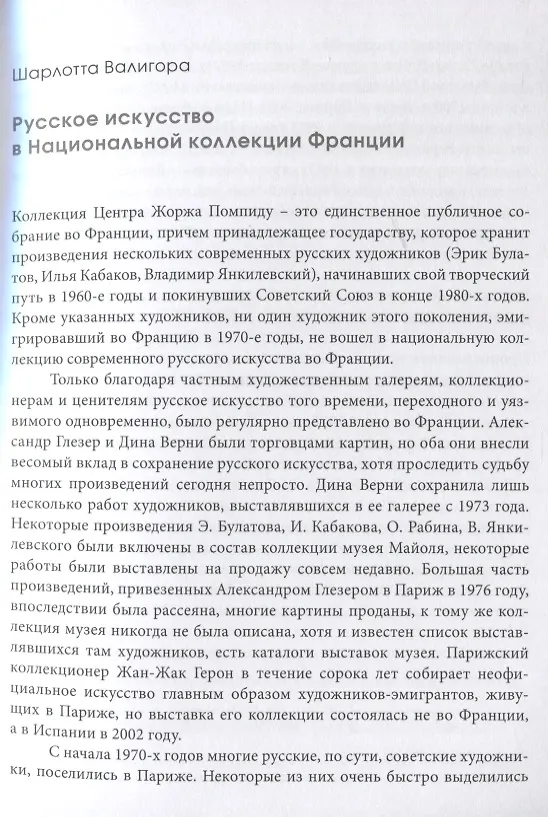 Шарлотта Валигора

Русское искусство в Национальной коллекции Франции

Коллекция Центра Жоржа Помпиду – это единственное публичное собрание во Франции, причем принадлежащее государству, которое хранит произведения нескольких современных русских художников (Эрик Булатов, Илья Кабаков, Владимир Янкилевский), начинавших свой творческий путь в 1960-е годы и покинувших Советский Союз в конце 1980-х годов. Кроме указанных художников, ни один художник этого поколения, эмигрировавший во Францию в 1970-е годы, не вошел в национальную коллекцию современного русского искусства во Франции.

Только благодаря частным художественным галереям, коллекционерам и ценителям русское искусство того времени, переходного и уязвимого одновременно, было регулярно представлено во Франции. Александр Глезер и Дина Верни были торговцами картин, но оба они внесли весомый вклад в сохранение русского искусства, хотя проследить судьбу многих произведений сегодня непросто. Дина Верни сохранила лишь несколько работ художников, выставлявшихся в ее галерее с 1973 года. Некоторые произведения Э. Булатова, И. Кабакова, О. Рабина, В. Янкилевского были включены в состав коллекции музея Майоля, некоторые работы были выставлены на продажу совсем недавно. Большая часть произведений, привезенных Александром Глезером в Париж в 1976 году, впоследствии была рассеяна, многие картины проданы, к тому же коллекция музея никогда не была описана, хотя и известен список выставлявшихся там художников, есть каталоги выставок музея. Парижский коллекционер Жан-Жак Герон в течение сорока лет собирает неофициальное искусство главным образом художников-эмигрантов, живущих в Париже, но выставка его коллекции состоялась не во Франции, а в Испании в 2002 году.

С начала 1970-х годов многие русские, по сути, советские художники, поселились в Париже. Некоторые из них очень быстро выделились